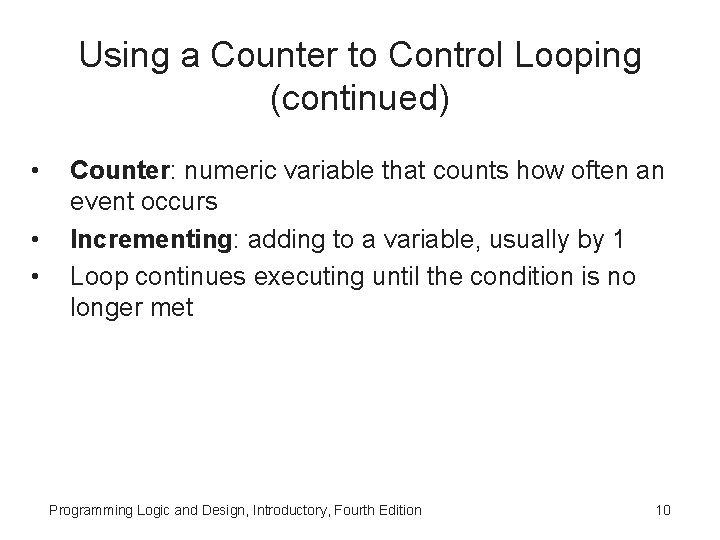 Using a Counter to Control Looping (continued)

• Counter: numeric variable that counts how often an event occurs
• Incrementing: adding to a variable, usually by 1
• Loop continues executing until the condition is no longer met

Programming Logic and Design, Introductory, Fourth Edition

10